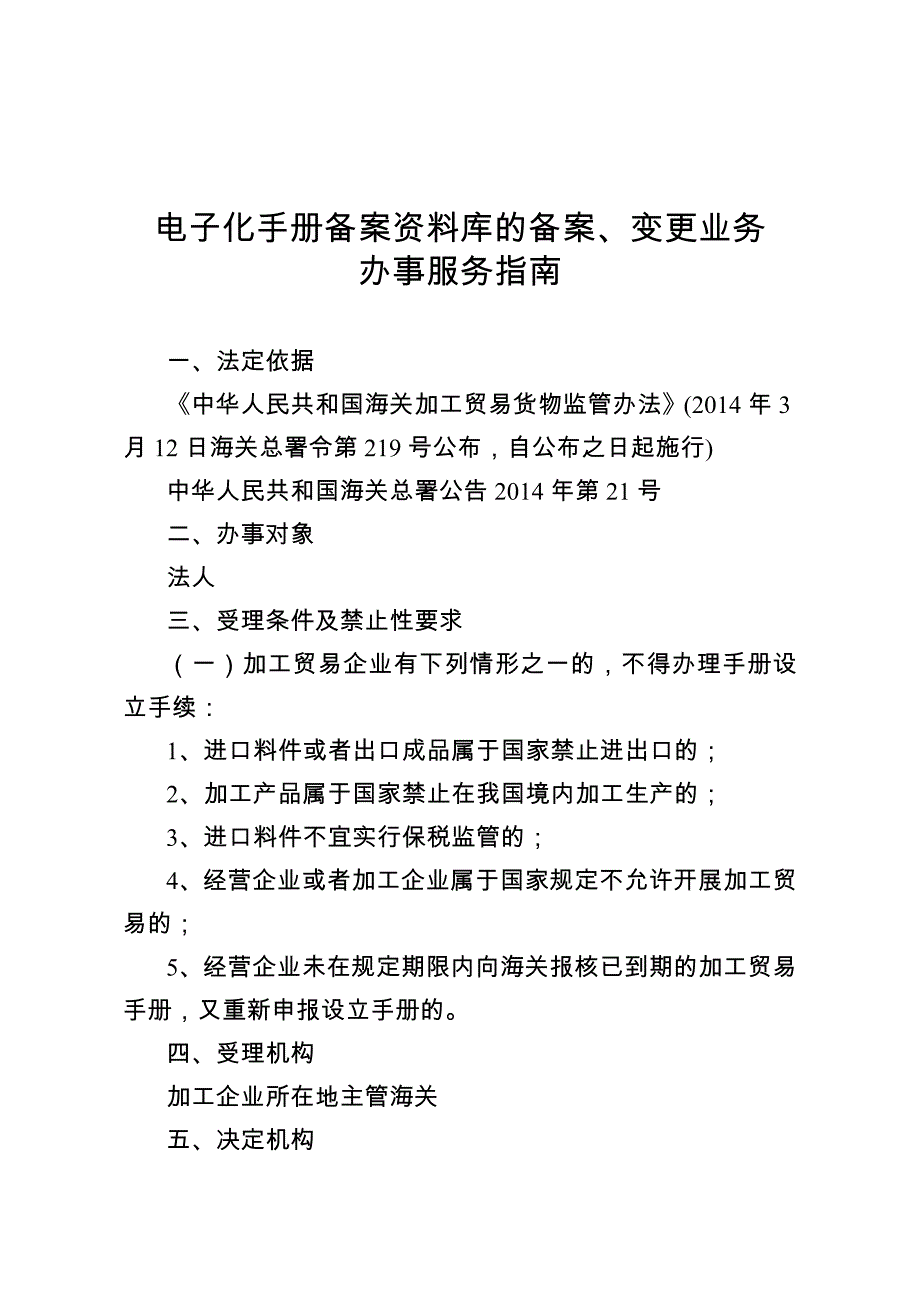 电子化手册备案资料库的备案、变更业务办事服务指南

一、法定依据

《中华人民共和国海关加工贸易货物监管办法》(2014 年 3 月 12 日海关总署令第 219 号公布，自公布之日起施行)

中华人民共和国海关总署公告 2014 年第 21 号

二、办事对象

法人

三、受理条件及禁止性要求

（一）加工贸易企业有下列情形之一的，不得办理手册设立手续：

1、进口料件或者出口成品属于国家禁止进出口的；

2、加工产品属于国家禁止在我国境内加工生产的；

3、进口料件不宜实行保税监管的；

4、经营企业或者加工企业属于国家规定不允许开展加工贸易的；

5、经营企业未在规定期限内向海关报核已到期的加工贸易手册，又重新申报设立手册的。

四、受理机构

加工企业所在地主管海关

五、决定机构